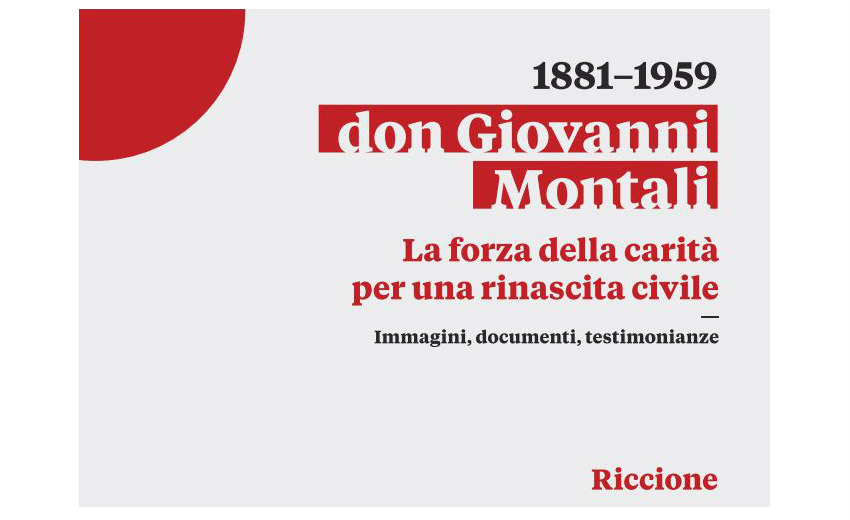 1881–1959

don Giovanni Montali

La forza della carità per una rinascita civile

Immagini, documenti, testimonianze

Riccione